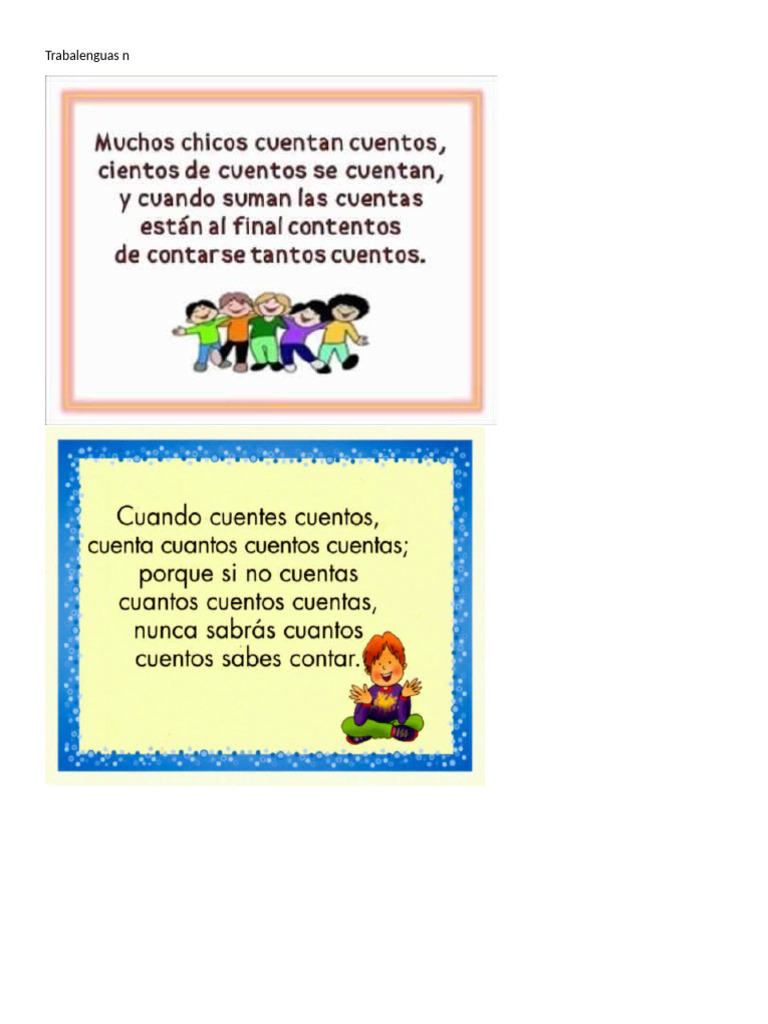 Trabalenguas n

Muchos chicos cuentan cuentos,
cientos de cuentos se cuentan,
y cuando suman las cuentas
están al final contentos
de contarse tantos cuentos.

Cuando cuentes cuentos,
cuenta cuantos cuentos cuentas;
porque si no cuentas
cuantos cuentos cuentas,
nunca sabrás cuantos
cuentos sabes contar.